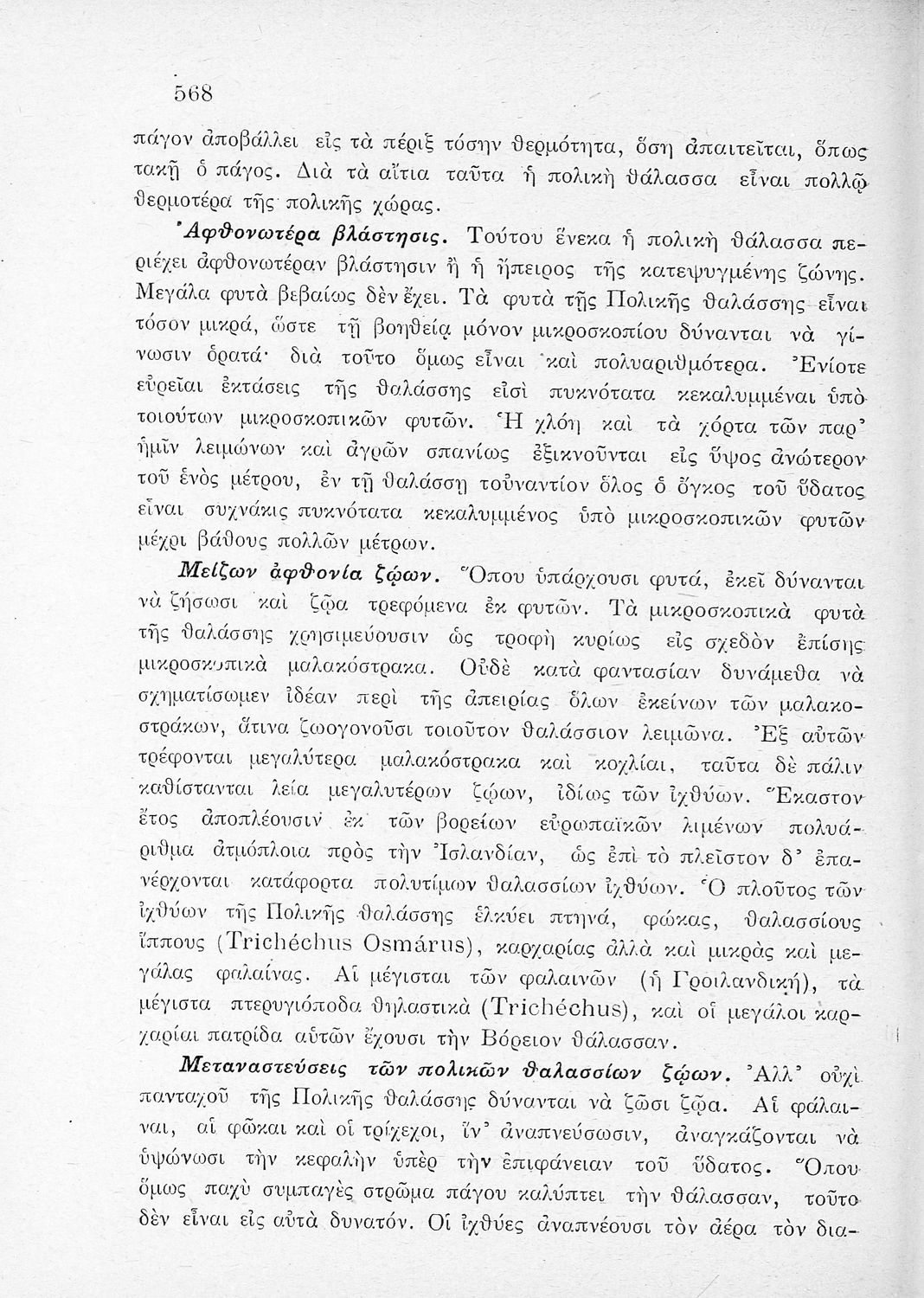 568

πάγον ἀποβάλλει εἰς τὰ πέριξ τόσην θερμότητα, ὅση ἀπαιτεῖται, ὅπως τακῇ ὁ πάγος. Διὰ τὰ αἴτια ταῦτα ἡ πολικὴ θάλασσα εἶναι πολλῷ θερμοτέρα τῆς πολικῆς χώρας.

Ἀφθονωτέρα βλάστησις. Τούτου ἕνεκα ἡ πολικὴ θάλασσα περιέχει ἀφθονωτέραν βλάστησιν ἢ ἡ ἤπειρος τῆς κατεψυγμένης ζώνης. Μεγάλα φυτὰ βεβαίως δὲν ἔχει. Τὰ φυτὰ τῆς Πολικῆς θαλάσσης εἶναι τόσον μικρά, ὥστε τῇ βοηθείᾳ μόνον μικροσκοπίου δύνανται νὰ γίνωσιν ὁρατά· διὰ τοῦτο ὅμως εἶναι καὶ πολυαριθμότερα. Ἐνίοτε εὐρεῖαι ἐκτάσεις τῆς θαλάσσης εἰσὶ πυκνότατα κεκαλυμμέναι ὑπὸ τοιούτων μικροσκοπικῶν φυτῶν. Ἡ χλόη καὶ τὰ χόρτα τῶν παρ' ἡμῖν λειμώνων καὶ ἀγρῶν σπανίως ἐξικνοῦνται εἰς ὕψος ἀνώτερον τοῦ ἑνὸς μέτρου, ἐν τῇ θαλάσσῃ τοὐναντίον ὅλος ὁ ὄγκος τοῦ ὕδατος εἶναι συχνάκις πυκνότατα κεκαλυμμένος ὑπὸ μικροσκοπικῶν φυτῶν μέχρι βάθους πολλῶν μέτρων.

Μείζων ἀφθονία ζῴων. Ὅπου ὑπάρχουσι φυτά, ἐκεῖ δύνανται νὰ ζήσωσι καὶ ζῷα τρεφόμενα ἐκ φυτῶν. Τὰ μικροσκοπικὰ φυτὰ τῆς θαλάσσης χρησιμεύουσιν ὡς τροφὴ κυρίως εἰς σχεδὸν ἐπίσης μικροσκοπικὰ μαλακόστρακα. Οὐδὲ κατὰ φαντασίαν δυνάμεθα νὰ σχηματίσωμεν ἰδέαν περὶ τῆς ἀπειρίας ὅλων ἐκείνων τῶν μαλακοστράκων, ἅτινα ζωογονοῦσι τοιοῦτον θαλάσσιον λειμῶνα. Ἐξ αὐτῶν τρέφονται μεγαλύτερα μαλακόστρακα καὶ κοχλίαι, ταῦτα δὲ πάλιν καθίστανται λεία μεγαλυτέρων ζῴων, ἰδίως τῶν ἰχθύων. Ἕκαστον ἔτος ἀποπλέουσιν ἐκ τῶν βορείων εὐρωπαϊκῶν λιμένων πολυάριθμα ἀτμόπλοια πρὸς τὴν Ἰσλανδίαν, ὡς ἐπὶ τὸ πλεῖστον δ' ἐπανέρχονται κατάφορτα πολυτίμων θαλασσίων ἰχθύων. Ὁ πλοῦτος τῶν ἰχθύων τῆς Πολικῆς θαλάσσης ἑλκύει πτηνά, φώκας, θαλασσίους ἵππους (Trichéchus Osmárus), καρχαρίας ἀλλὰ καὶ μικρὰς καὶ μεγάλας φαλαίνας. Αἱ μέγισται τῶν φαλαινῶν (ἡ Γροιλανδική), τὰ μέγιστα πτερυγιόποδα θηλαστικὰ (Trichéchus), καὶ οἱ μεγάλοι καρχαρίαι πατρίδα αὐτῶν ἔχουσι τὴν Βόρειον θάλασσαν.

Μεταναστεύσεις τῶν πολικῶν θαλασσίων ζῴων. Ἀλλ' οὐχὶ πανταχοῦ τῆς Πολικῆς θαλάσσης δύνανται νὰ ζῶσι ζῷα. Αἱ φάλαιναι, αἱ φῶκαι καὶ οἱ τρίχεχοι, ἵν' ἀναπνεύσωσιν, ἀναγκάζονται νὰ ὑψώνωσι τὴν κεφαλὴν ὑπὲρ τὴν ἐπιφάνειαν τοῦ ὕδατος. Ὅπου ὅμως παχὺ συμπαγὲς στρῶμα πάγου καλύπτει τὴν θάλασσαν, τοῦτο δὲν εἶναι εἰς αὐτὰ δυνατόν. Οἱ ἰχθύες ἀναπνέουσι τὸν ἀέρα τὸν δια-